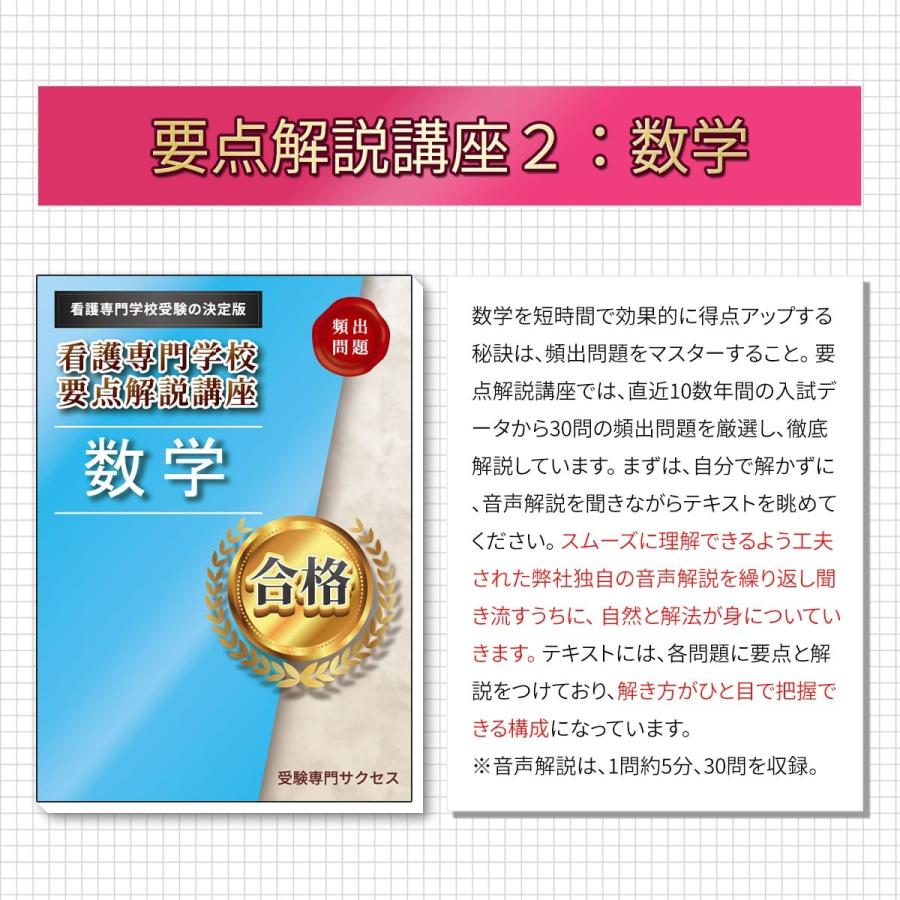 要点解説講座２：数学

看護専門学校受験の決定版

頻出問題

看護専門学校
要点解説講座

数学

合格

受験専門サクセス

数学を短時間で効果的に得点アップする秘訣は、頻出問題をマスターすること。要点解説講座では、直近10数年間の入試データから30問の頻出問題を厳選し、徹底解説しています。まずは、自分で解かずに、音声解説を聞きながらテキストを眺めてください。スムーズに理解できるよう工夫された弊社独自の音声解説を繰り返し聞き流すうちに、自然と解法が身についていきます。テキストには、各問題に要点と解説をつけており、解き方がひと目で把握できる構成になっています。
※音声解説は、1問約5分、30問を収録。